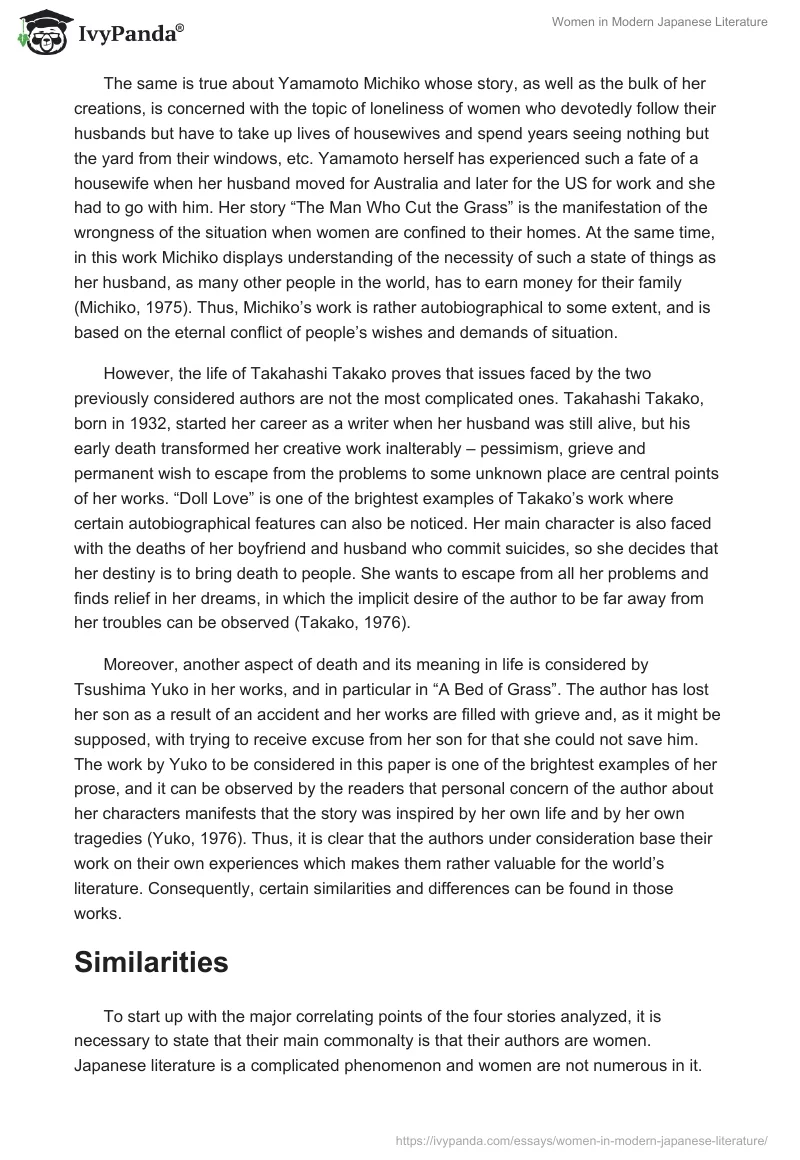 IvyPanda®

Women in Modern Japanese Literature

The same is true about Yamamoto Michiko whose story, as well as the bulk of her creations, is concerned with the topic of loneliness of women who devotedly follow their husbands but have to take up lives of housewives and spend years seeing nothing but the yard from their windows, etc. Yamamoto herself has experienced such a fate of a housewife when her husband moved for Australia and later for the US for work and she had to go with him. Her story “The Man Who Cut the Grass” is the manifestation of the wrongness of the situation when women are confined to their homes. At the same time, in this work Michiko displays understanding of the necessity of such a state of things as her husband, as many other people in the world, has to earn money for their family (Michiko, 1975). Thus, Michiko’s work is rather autobiographical to some extent, and is based on the eternal conflict of people’s wishes and demands of situation.

However, the life of Takahashi Takako proves that issues faced by the two previously considered authors are not the most complicated ones. Takahashi Takako, born in 1932, started her career as a writer when her husband was still alive, but his early death transformed her creative work inalterably – pessimism, grieve and permanent wish to escape from the problems to some unknown place are central points of her works. “Doll Love” is one of the brightest examples of Takako’s work where certain autobiographical features can also be noticed. Her main character is also faced with the deaths of her boyfriend and husband who commit suicides, so she decides that her destiny is to bring death to people. She wants to escape from all her problems and finds relief in her dreams, in which the implicit desire of the author to be far away from her troubles can be observed (Takako, 1976).

Moreover, another aspect of death and its meaning in life is considered by Tsushima Yuko in her works, and in particular in “A Bed of Grass”. The author has lost her son as a result of an accident and her works are filled with grieve and, as it might be supposed, with trying to receive excuse from her son for that she could not save him. The work by Yuko to be considered in this paper is one of the brightest examples of her prose, and it can be observed by the readers that personal concern of the author about her characters manifests that the story was inspired by her own life and by her own tragedies (Yuko, 1976). Thus, it is clear that the authors under consideration base their work on their own experiences which makes them rather valuable for the world’s literature. Consequently, certain similarities and differences can be found in those works.

Similarities

To start up with the major correlating points of the four stories analyzed, it is necessary to state that their main commonalty is that their authors are women. Japanese literature is a complicated phenomenon and women are not numerous in it.

https://ivypanda.com/essays/women-in-modern-japanese-literature/